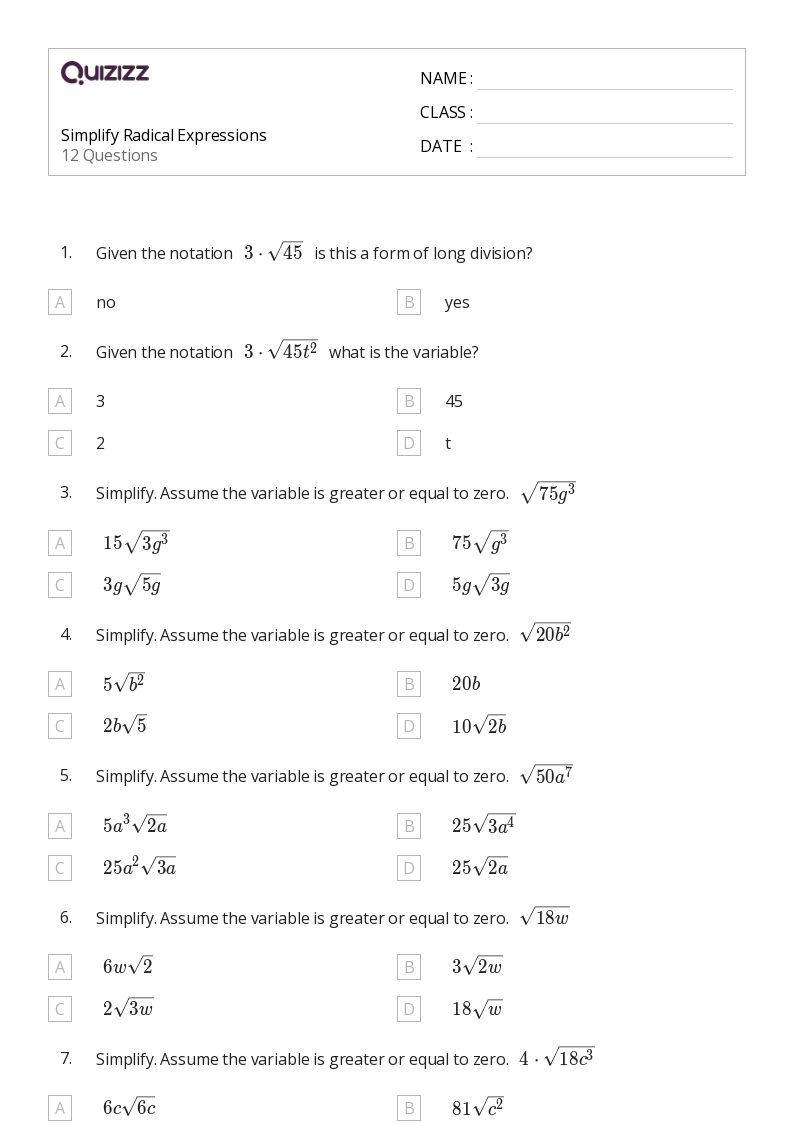 QUIZIZZ

Simplify Radical Expressions
12 Questions

NAME :
CLASS :
DATE :

1. Given the notation $3 \cdot \sqrt{45}$ is this a form of long division?

A no
B yes

2. Given the notation $3 \cdot \sqrt{45t^2}$ what is the variable?

A 3
B 45
C 2
D t

3. Simplify. Assume the variable is greater or equal to zero. $\sqrt{75g^3}$

A $15\sqrt{3g^3}$
B $75\sqrt{g^3}$
C $3g\sqrt{5g}$
D $5g\sqrt{3g}$

4. Simplify. Assume the variable is greater or equal to zero. $\sqrt{20b^2}$

A $5\sqrt{b^2}$
B $20b$
C $2b\sqrt{5}$
D $10\sqrt{2b}$

5. Simplify. Assume the variable is greater or equal to zero. $\sqrt{50a^7}$

A $5a^3\sqrt{2a}$
B $25\sqrt{3a^4}$
C $25a^2\sqrt{3a}$
D $25\sqrt{2a}$

6. Simplify. Assume the variable is greater or equal to zero. $\sqrt{18w}$

A $6w\sqrt{2}$
B $3\sqrt{2w}$
C $2\sqrt{3w}$
D $18\sqrt{w}$

7. Simplify. Assume the variable is greater or equal to zero. $4 \cdot \sqrt{18c^3}$

A $6c\sqrt{6c}$
B $81\sqrt{c^2}$